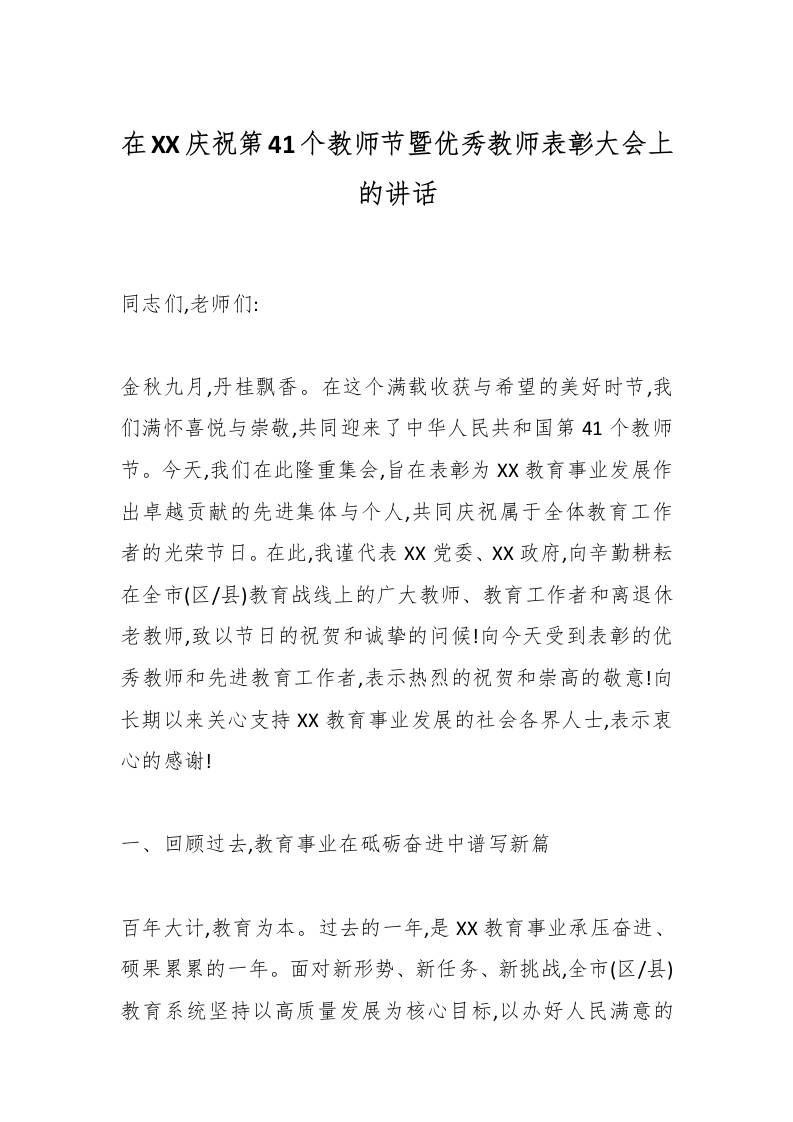 在XX庆祝第41个教师节暨优秀教师表彰大会上的讲话

同志们,老师们:

金秋九月,丹桂飘香。在这个满载收获与希望的美好时节,我们满怀喜悦与崇敬,共同迎来了中华人民共和国第41个教师节。今天,我们在此隆重集会,旨在表彰为XX教育事业发展作出卓越贡献的先进集体与个人,共同庆祝属于全体教育工作者的光荣节日。在此,我谨代表XX党委、XX政府,向辛勤耕耘在全市(区/县)教育战线上的广大教师、教育工作者和离退休老教师,致以节日的祝贺和诚挚的问候!向今天受到表彰的优秀教师和先进教育工作者,表示热烈的祝贺和崇高的敬意!向长期以来关心支持XX教育事业发展的社会各界人士,表示衷心的感谢!

一、回顾过去,教育事业在砥砺奋进中谱写新篇

百年大计,教育为本。过去的一年,是XX教育事业承压奋进、硕果累累的一年。面对新形势、新任务、新挑战,全市(区/县)教育系统坚持以高质量发展为核心目标,以办好人民满意的